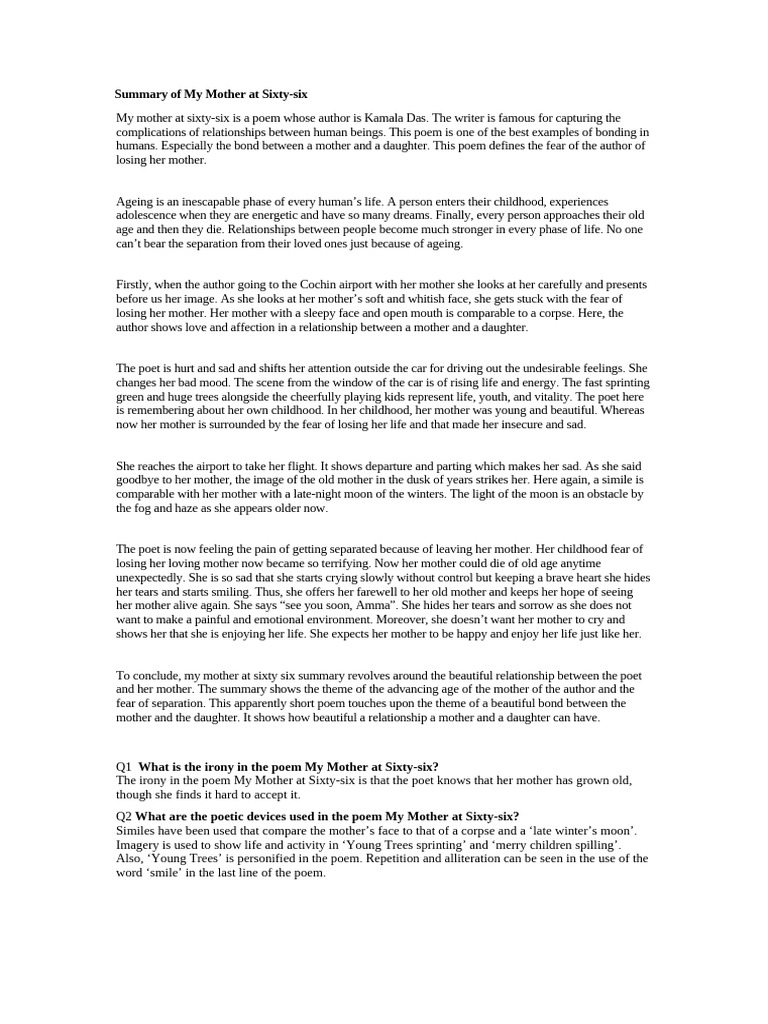 Summary of My Mother at Sixty-six

My mother at sixty-six is a poem whose author is Kamala Das. The writer is famous for capturing the complications of relationships between human beings. This poem is one of the best examples of bonding in humans. Especially the bond between a mother and a daughter. This poem defines the fear of the author of losing her mother.

Ageing is an inescapable phase of every human's life. A person enters their childhood, experiences adolescence when they are energetic and have so many dreams. Finally, every person approaches their old age and then they die. Relationships between people become much stronger in every phase of life. No one can't bear the separation from their loved ones just because of ageing.

Firstly, when the author going to the Cochin airport with her mother she looks at her carefully and presents before us her image. As she looks at her mother's soft and whitish face, she gets stuck with the fear of losing her mother. Her mother with a sleepy face and open mouth is comparable to a corpse. Here, the author shows love and affection in a relationship between a mother and a daughter.

The poet is hurt and sad and shifts her attention outside the car for driving out the undesirable feelings. She changes her bad mood. The scene from the window of the car is of rising life and energy. The fast sprinting green and huge trees alongside the cheerfully playing kids represent life, youth, and vitality. The poet here is remembering about her own childhood. In her childhood, her mother was young and beautiful. Whereas now her mother is surrounded by the fear of losing her life and that made her insecure and sad.

She reaches the airport to take her flight. It shows departure and parting which makes her sad. As she said goodbye to her mother, the image of the old mother in the dusk of years strikes her. Here again, a simile is comparable with her mother with a late-night moon of the winters. The light of the moon is an obstacle by the fog and haze as she appears older now.

The poet is now feeling the pain of getting separated because of leaving her mother. Her childhood fear of losing her loving mother now became so terrifying. Now her mother could die of old age anytime unexpectedly. She is so sad that she starts crying slowly without control but keeping a brave heart she hides her tears and starts smiling. Thus, she offers her farewell to her old mother and keeps her hope of seeing her mother alive again. She says "see you soon, Amma". She hides her tears and sorrow as she does not want to make a painful and emotional environment. Moreover, she doesn't want her mother to cry and shows her that she is enjoying her life. She expects her mother to be happy and enjoy her life just like her.

To conclude, my mother at sixty six summary revolves around the beautiful relationship between the poet and her mother. The summary shows the theme of the advancing age of the mother of the author and the fear of separation. This apparently short poem touches upon the theme of a beautiful bond between the mother and the daughter. It shows how beautiful a relationship a mother and a daughter can have.

Q1 What is the irony in the poem My Mother at Sixty-six?
The irony in the poem My Mother at Sixty-six is that the poet knows that her mother has grown old, though she finds it hard to accept it.

Q2 What are the poetic devices used in the poem My Mother at Sixty-six?
Similes have been used that compare the mother's face to that of a corpse and a 'late winter's moon'. Imagery is used to show life and activity in 'Young Trees sprinting' and 'merry children spilling'. Also, 'Young Trees' is personified in the poem. Repetition and alliteration can be seen in the use of the word 'smile' in the last line of the poem.